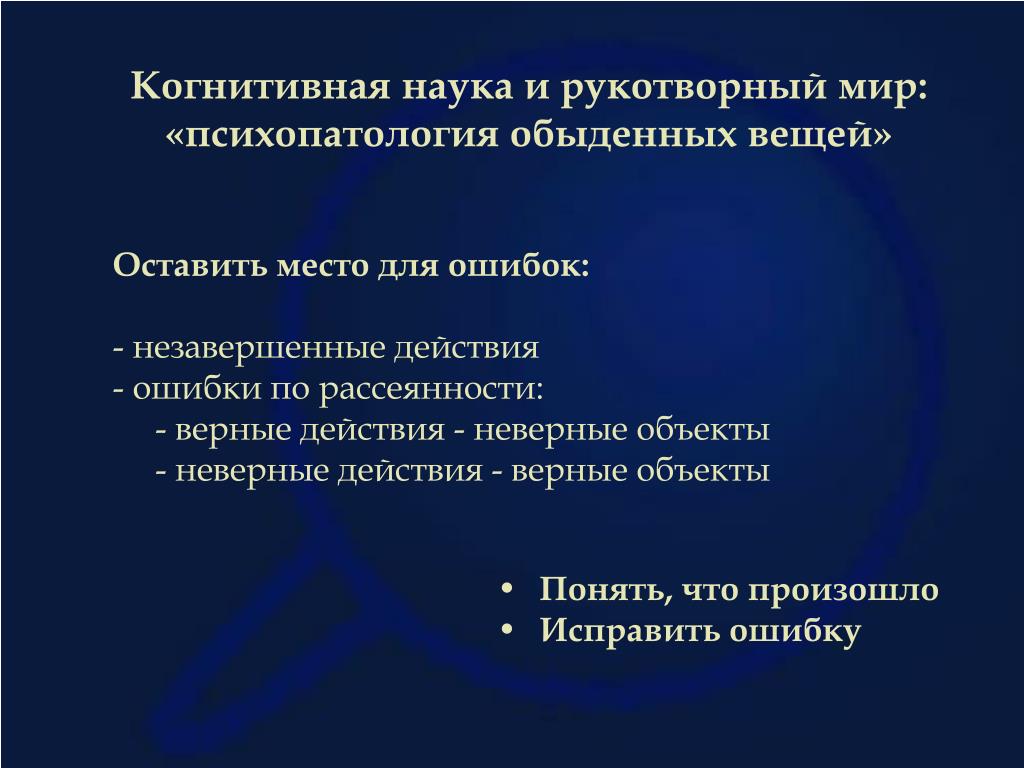 Когнитивная наука и рукотворный мир: «психопатология обыденных вещей»

Оставить место для ошибок:

- незавершенные действия
- ошибки по рассеянности:
- верные действия - неверные объекты
- неверные действия - верные объекты

• Понять, что произошло
• Исправить ошибку